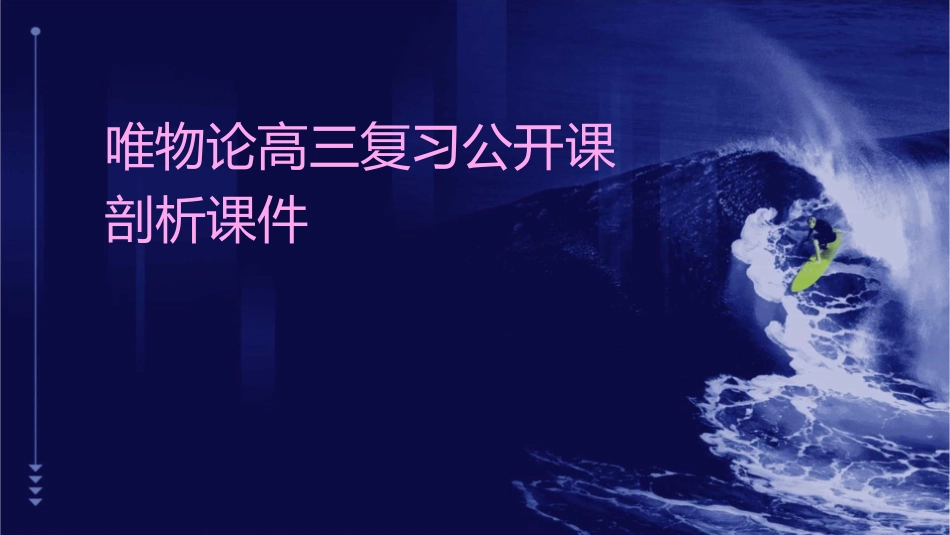 唯物论高三复习公开课剖析课件